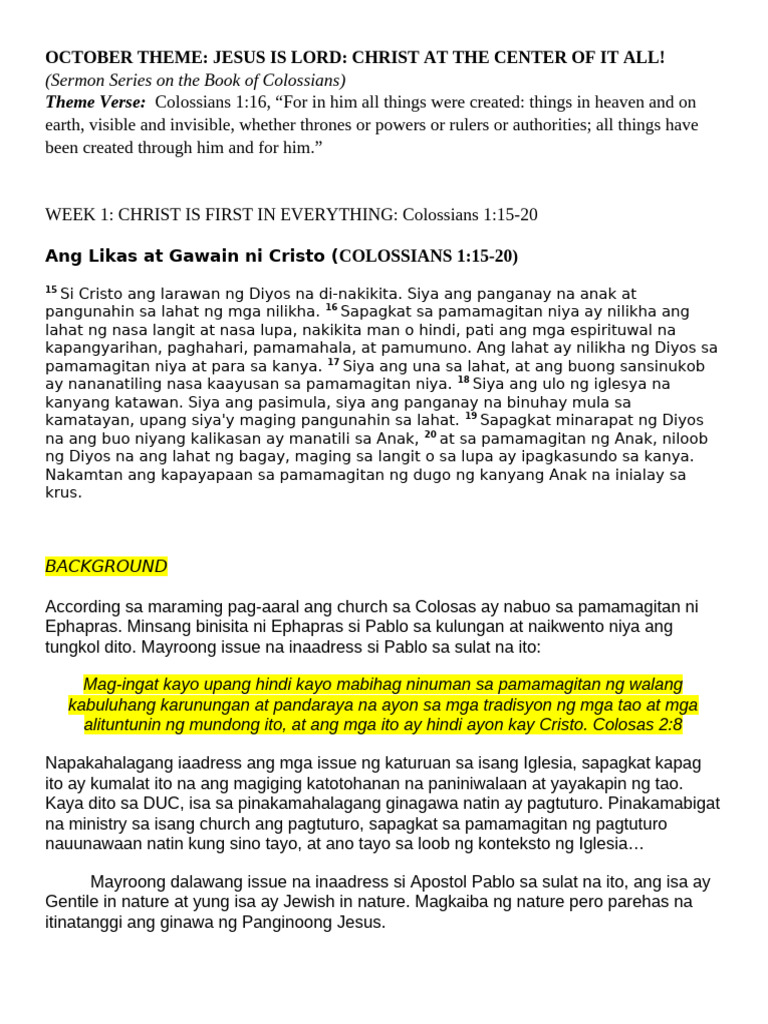 OCTOBER THEME: JESUS IS LORD: CHRIST AT THE CENTER OF IT ALL!
(Sermon Series on the Book of Colossians)
Theme Verse: Colossians 1:16, "For in him all things were created: things in heaven and on earth, visible and invisible, whether thrones or powers or rulers or authorities; all things have been created through him and for him."

WEEK 1: CHRIST IS FIRST IN EVERYTHING: Colossians 1:15-20

Ang Likas at Gawain ni Cristo (COLOSSIANS 1:15-20)

$^{15}$ Si Cristo ang larawan ng Diyos na di-nakikita. Siya ang panganay na anak at pangunahin sa lahat ng mga nilikha. $^{16}$ Sapagkat sa pamamagitan niya ay nilikha ang lahat ng nasa langit at nasa lupa, nakikita man o hindi, pati ang mga espirituwal na kapangyarihan, paghahari, pamamahala, at pamumuno. Ang lahat ay nilikha ng Diyos sa pamamagitan niya at para sa kanya. $^{17}$ Siya ang una sa lahat, at ang buong sansinukob ay nananatiling nasa kaayusan sa pamamagitan niya. $^{18}$ Siya ang ulo ng iglesya na kanyang katawan. Siya ang pasimula, siya ang panganay na binuhay mula sa kamatayan, upang siya'y maging pangunahin sa lahat. $^{19}$ Sapagkat minarapat ng Diyos na ang buo niyang kalikasan ay manatili sa Anak, $^{20}$ at sa pamamagitan ng Anak, niloob ng Diyos na ang lahat ng bagay, maging sa langit o sa lupa ay ipagkasundo sa kanya. Nakamtan ang kapayapaan sa pamamagitan ng dugo ng kanyang Anak na inialay sa krus.

BACKGROUND

According sa maraming pag-aaral ang church sa Colosas ay nabuo sa pamamagitan ni Ephapras. Minsang binisita ni Ephapras si Pablo sa kulungan at naikwento niya ang tungkol dito. Mayroong issue na inaadress si Pablo sa sulat na ito:

Mag-ingat kayo upang hindi kayo mabihag ninuman sa pamamagitan ng walang kabuluhang karunungan at pandaraya na ayon sa mga tradisyon ng mga tao at mga alituntunin ng mundong ito, at ang mga ito ay hindi ayon kay Cristo. Colosas 2:8

Napakahalagang iaadress ang mga issue ng katuruan sa isang Iglesia, sapagkat kapag ito ay kumalat ito na ang magiging katotohanan na paniniwalaan at yayakapin ng tao. Kaya dito sa DUC, isa sa pinakamahalagang ginagawa natin ay pagtuturo. Pinakamabigat na ministry sa isang church ang pagtuturo, sapagkat sa pamamagitan ng pagtuturo nauunawaan natin kung sino tayo, at ano tayo sa loob ng konteksto ng Iglesia…

Mayroong dalawang issue na inaadress si Apostol Pablo sa sulat na ito, ang isa ay Gentile in nature at yung isa ay Jewish in nature. Magkaiba ng nature pero parehas na itinatanggi ang ginawa ng Panginoong Jesus.